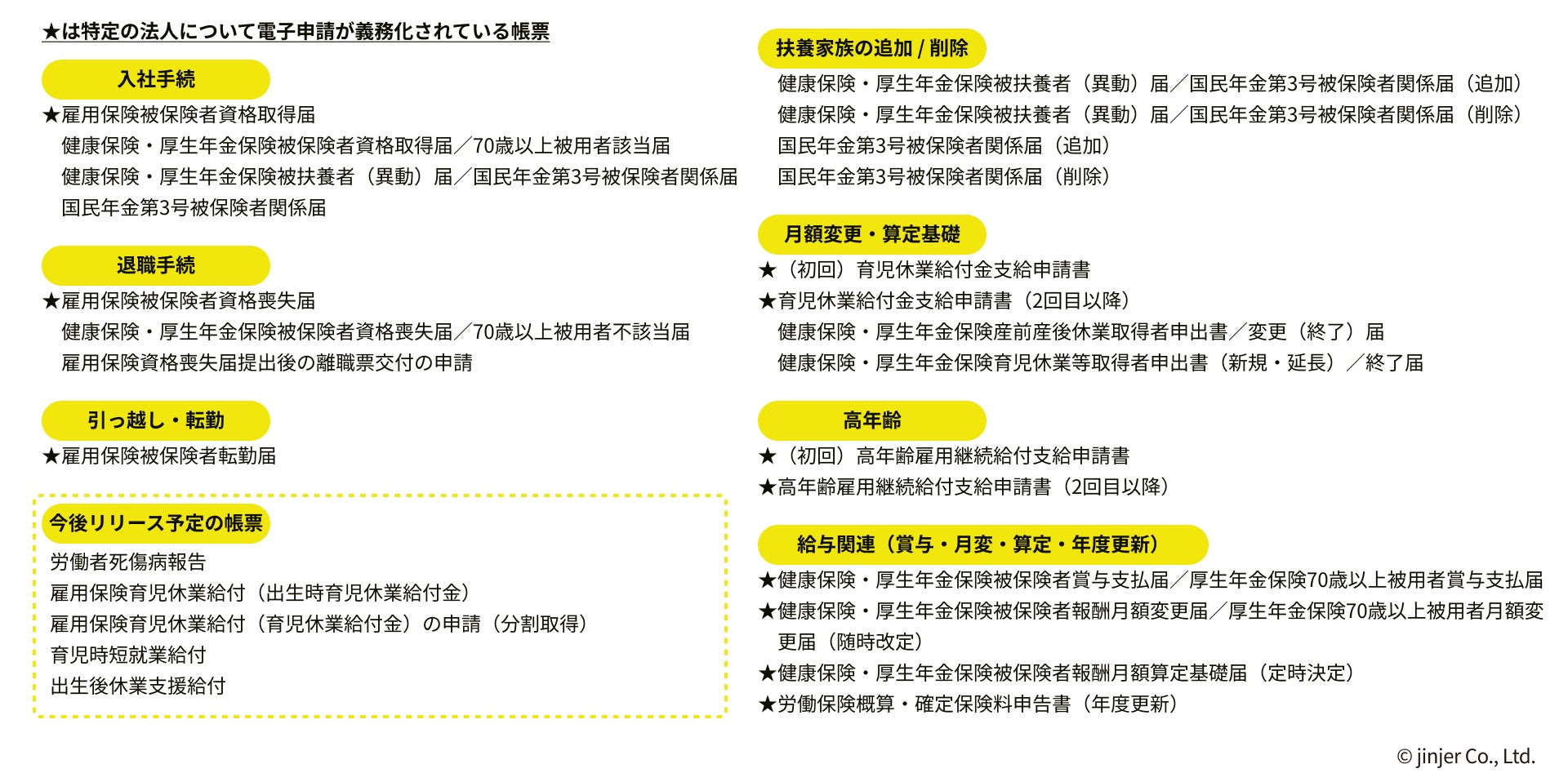 ★は特定の法人について電子申請が義務化されている帳票

入社手続

★雇用保険被保険者資格取得届
健康保険・厚生年金保険被保険者資格取得届／70歳以上被用者該当届
健康保険・厚生年金保険被扶養者（異動）届／国民年金第3号被保険者関係届
国民年金第3号被保険者関係届

退職手続

★雇用保険被保険者資格喪失届
健康保険・厚生年金保険被保険者資格喪失届／70歳以上被用者不該当届
雇用保険資格喪失届提出後の離職票交付の申請

引っ越し・転勤

★雇用保険被保険者転勤届

今後リリース予定の帳票

労働者死傷病報告
雇用保険育児休業給付（出生時育児休業給付金）
雇用保険育児休業給付（育児休業給付金）の申請（分割取得）
育児時短就業給付
出生後休業支援給付

扶養家族の追加 / 削除

健康保険・厚生年金保険被扶養者（異動）届／国民年金第3号被保険者関係届（追加）
健康保険・厚生年金保険被扶養者（異動）届／国民年金第3号被保険者関係届（削除）
国民年金第3号被保険者関係届（追加）
国民年金第3号被保険者関係届（削除）

月額変更・算定基礎

★（初回）育児休業給付金支給申請書
★育児休業給付金支給申請書（2回目以降）
健康保険・厚生年金保険産前産後休業取得者申出書／変更（終了）届
健康保険・厚生年金保険育児休業等取得者申出書（新規・延長）／終了届

高年齢

★（初回）高年齢雇用継続給付支給申請書
★高年齢雇用継続給付支給申請書（2回目以降）

給与関連（賞与・月変・算定・年度更新）

★健康保険・厚生年金保険被保険者賞与支払届／厚生年金保険70歳以上被用者賞与支払届
★健康保険・厚生年金保険被保険者報酬月額変更届／厚生年金保険70歳以上被用者月額変更届（随時改定）
★健康保険・厚生年金保険被保険者報酬月額算定基礎届（定時決定）
★労働保険概算・確定保険料申告書（年度更新）

© jinjer Co., Ltd.